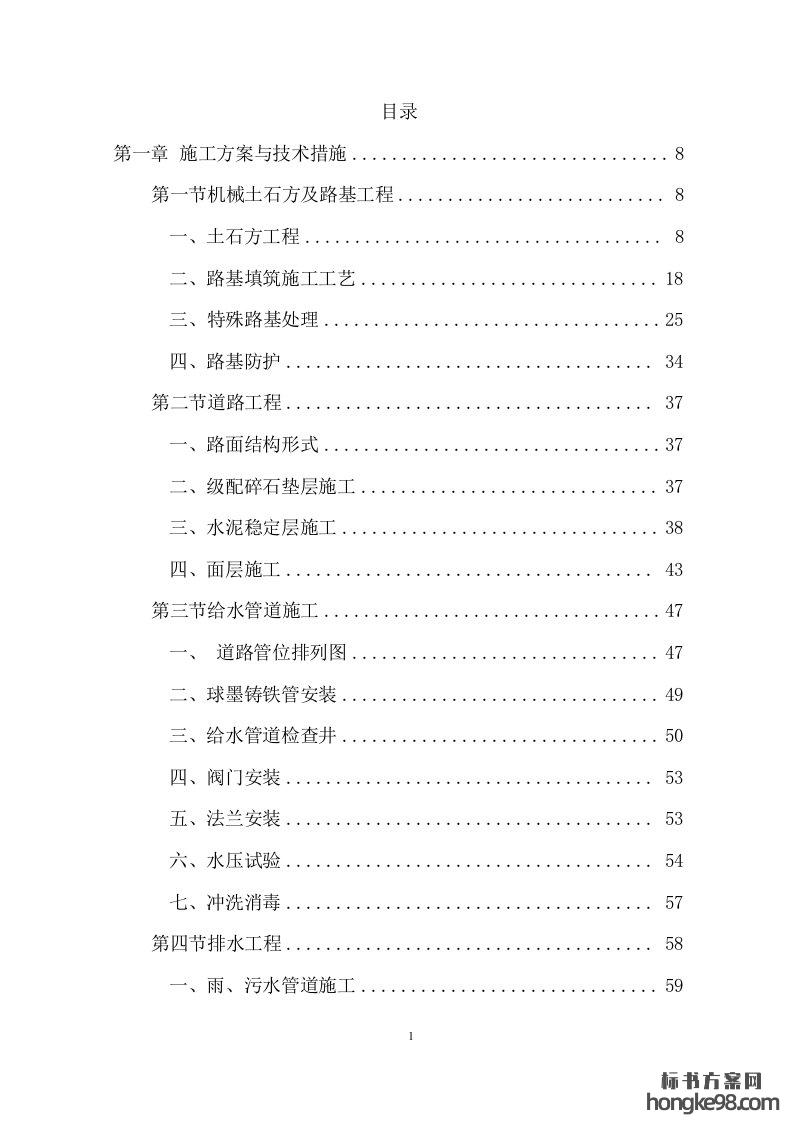 目录

第一章 施工方案与技术措施 8

第一节机械土石方及路基工程 8

一、土石方工程 8

二、路基填筑施工工艺 18

三、特殊路基处理 25

四、路基防护 34

第二节道路工程 37

一、路面结构形式 37

二、级配碎石垫层施工 37

三、水泥稳定层施工 38

四、面层施工 43

第三节给水管道施工 47

一、 道路管位排列图 47

二、球墨铸铁管安装 49

三、给水管道检查井 50

四、阀门安装 53

五、法兰安装 53

六、水压试验 54

七、冲洗消毒 57

第四节排水工程 58

一、雨、污水管道施工 59

1

标书方案网
hongke98.com